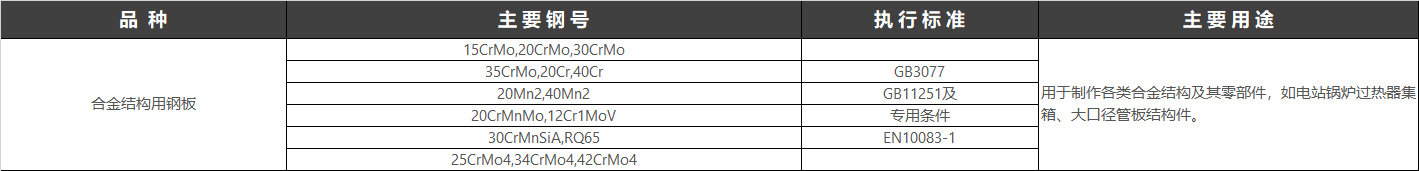 | 品 种 | 主要钢号 | 执行标准 | 主要用途 |
|---|---|---|---|
| 合金结构用钢板 | 15CrMo,20CrMo,30CrMo |  | 用于制作各类合金结构及其零部件，如电站锅炉过热器集箱、大口径管板结构件。 |
|  | 35CrMo,20Cr,40Cr | GB3077 |  |
|  | 20Mn2,40Mn2 | GB11251及 |  |
|  | 20CrMnMo,12Cr1MoV | 专用条件 |  |
|  | 30CrMnSiA,RQ65 | EN10083-1 |  |
|  | 25CrMo4,34CrMo4,42CrMo4 |  |  |